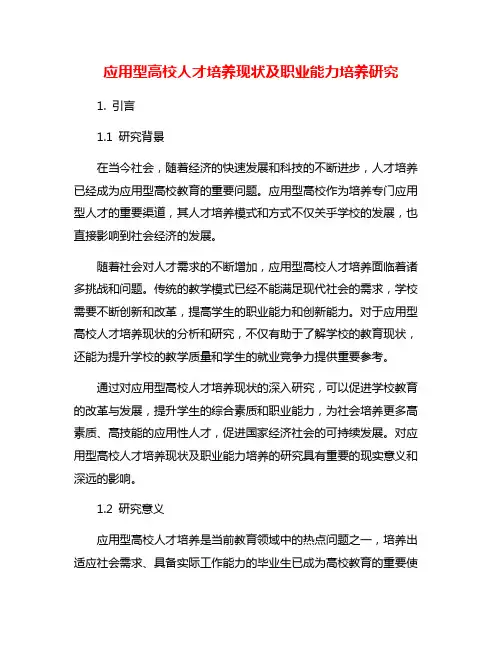 应用型高校人才培养现状及职业能力培养研究

1. 引言

1.1 研究背景

在当今社会，随着经济的快速发展和科技的不断进步，人才培养已经成为应用型高校教育的重要问题。应用型高校作为培养专门应用型人才的重要渠道，其人才培养模式和方式不仅关乎学校的发展，也直接影响到社会经济的发展。

随着社会对人才需求的不断增加，应用型高校人才培养面临着诸多挑战和问题。传统的教学模式已经不能满足现代社会的需求，学校需要不断创新和改革，提高学生的职业能力和创新能力。对于应用型高校人才培养现状的分析和研究，不仅有助于了解学校的教育现状，还能为提升学校的教学质量和学生的就业竞争力提供重要参考。

通过对应用型高校人才培养现状的深入研究，可以促进学校教育的改革与发展，提升学生的综合素质和职业能力，为社会培养更多高素质、高技能的应用性人才，促进国家经济社会的可持续发展。对应用型高校人才培养现状及职业能力培养的研究具有重要的现实意义和深远的影响。

1.2 研究意义

应用型高校人才培养是当前教育领域中的热点问题之一，培养出适应社会需求、具备实际工作能力的毕业生已成为高校教育的重要使